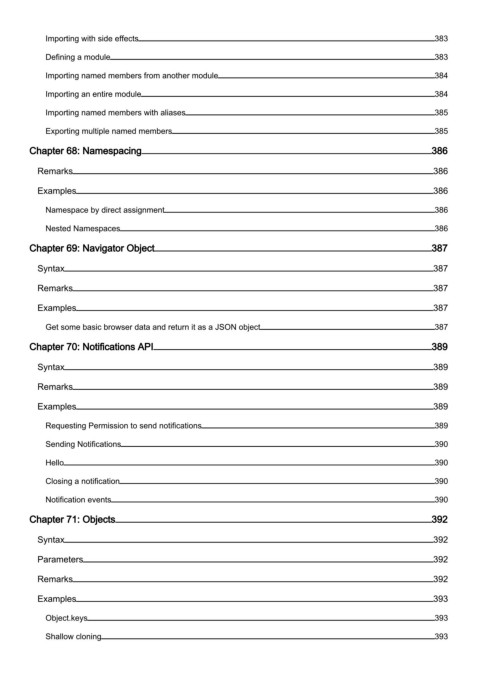 Importing with side effects 383
Defining a module 383
Importing named members from another module 384
Importing an entire module 384
Importing named members with aliases 385
Exporting multiple named members 385
Chapter 68: Namespacing 386
Remarks 386
Examples 386
Namespace by direct assignment 386
Nested Namespaces 386
Chapter 69: Navigator Object 387
Syntax 387
Remarks 387
Examples 387
Get some basic browser data and return it as a JSON object 387
Chapter 70: Notifications API 389
Syntax 389
Remarks 389
Examples 389
Requesting Permission to send notifications 389
Sending Notifications 390
Hello 390
Closing a notification 390
Notification events 390
Chapter 71: Objects 392
Syntax 392
Parameters 392
Remarks 392
Examples 393
Object.keys 393
Shallow cloning 393